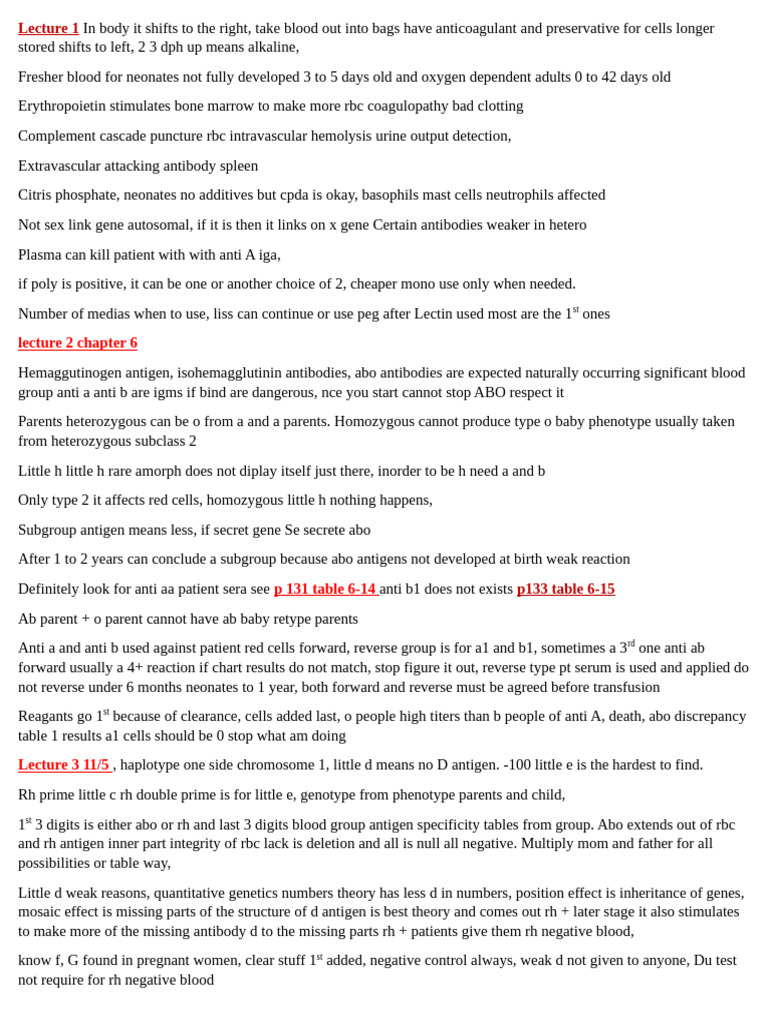 Lecture 1 In body it shifts to the right, take blood out into bags have anticoagulant and preservative for cells longer stored shifts to left, 2 3 dph up means alkaline,

Fresher blood for neonates not fully developed 3 to 5 days old and oxygen dependent adults 0 to 42 days old

Erythropoietin stimulates bone marrow to make more rbc coagulopathy bad clotting

Complement cascade puncture rbc intravascular hemolysis urine output detection,

Extravascular attacking antibody spleen

Citris phosphate, neonates no additives but cpda is okay, basophils mast cells neutrophils affected

Not sex link gene autosomal, if it is then it links on x gene Certain antibodies weaker in hetero

Plasma can kill patient with with anti A iga,

if poly is positive, it can be one or another choice of 2, cheaper mono use only when needed.

Number of medias when to use, liss can continue or use peg after Lectin used most are the 1$^{st}$ ones

lecture 2 chapter 6

Hemaggutinogen antigen, isohemagglutinin antibodies, abo antibodies are expected naturally occurring significant blood group anti a anti b are igms if bind are dangerous, nce you start cannot stop ABO respect it

Parents heterozygous can be o from a and a parents. Homozygous cannot produce type o baby phenotype usually taken from heterozygous subclass 2

Little h little h rare amorph does not diplay itself just there, inorder to be h need a and b

Only type 2 it affects red cells, homozygous little h nothing happens,

Subgroup antigen means less, if secret gene Se secrete abo

After 1 to 2 years can conclude a subgroup because abo antigens not developed at birth weak reaction

Definitely look for anti aa patient sera see p 131 table 6-14 anti b1 does not exists p133 table 6-15

Ab parent + o parent cannot have ab baby retype parents

Anti a and anti b used against patient red cells forward, reverse group is for a1 and b1, sometimes a 3$^{rd}$ one anti ab forward usually a 4+ reaction if chart results do not match, stop figure it out, reverse type pt serum is used and applied do not reverse under 6 months neonates to 1 year, both forward and reverse must be agreed before transfusion

Reagants go 1$^{st}$ because of clearance, cells added last, o people high titers than b people of anti A, death, abo discrepancy table 1 results a1 cells should be 0 stop what am doing

Lecture 3 11/5 , haplotype one side chromosome 1, little d means no D antigen. -100 little e is the hardest to find.

Rh prime little c rh double prime is for little e, genotype from phenotype parents and child,

1$^{st}$ 3 digits is either abo or rh and last 3 digits blood group antigen specificity tables from group. Abo extends out of rbc and rh antigen inner part integrity of rbc lack is deletion and all is null all negative. Multiply mom and father for all possibilities or table way,

Little d weak reasons, quantitative genetics numbers theory has less d in numbers, position effect is inheritance of genes, mosaic effect is missing parts of the structure of d antigen is best theory and comes out rh + later stage it also stimulates to make more of the missing antibody d to the missing parts rh + patients give them rh negative blood,

know f, G found in pregnant women, clear stuff 1$^{st}$ added, negative control always, weak d not given to anyone, Du test not require for rh negative blood